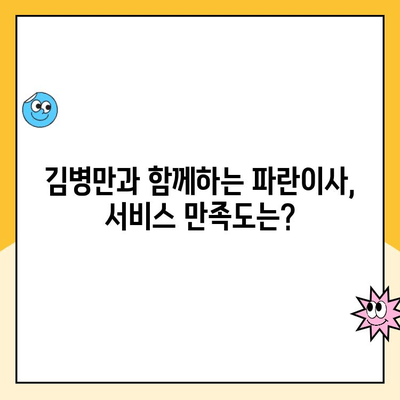 김병만과 함께하는 파란이사, 서비스 만족도는?